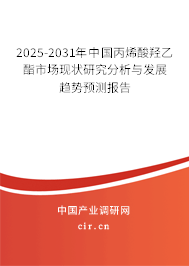 2025-2031年中国丙烯酸羟乙酯市场现状研究分析与发展趋势预测报告

中国产业调研网

cir.cn